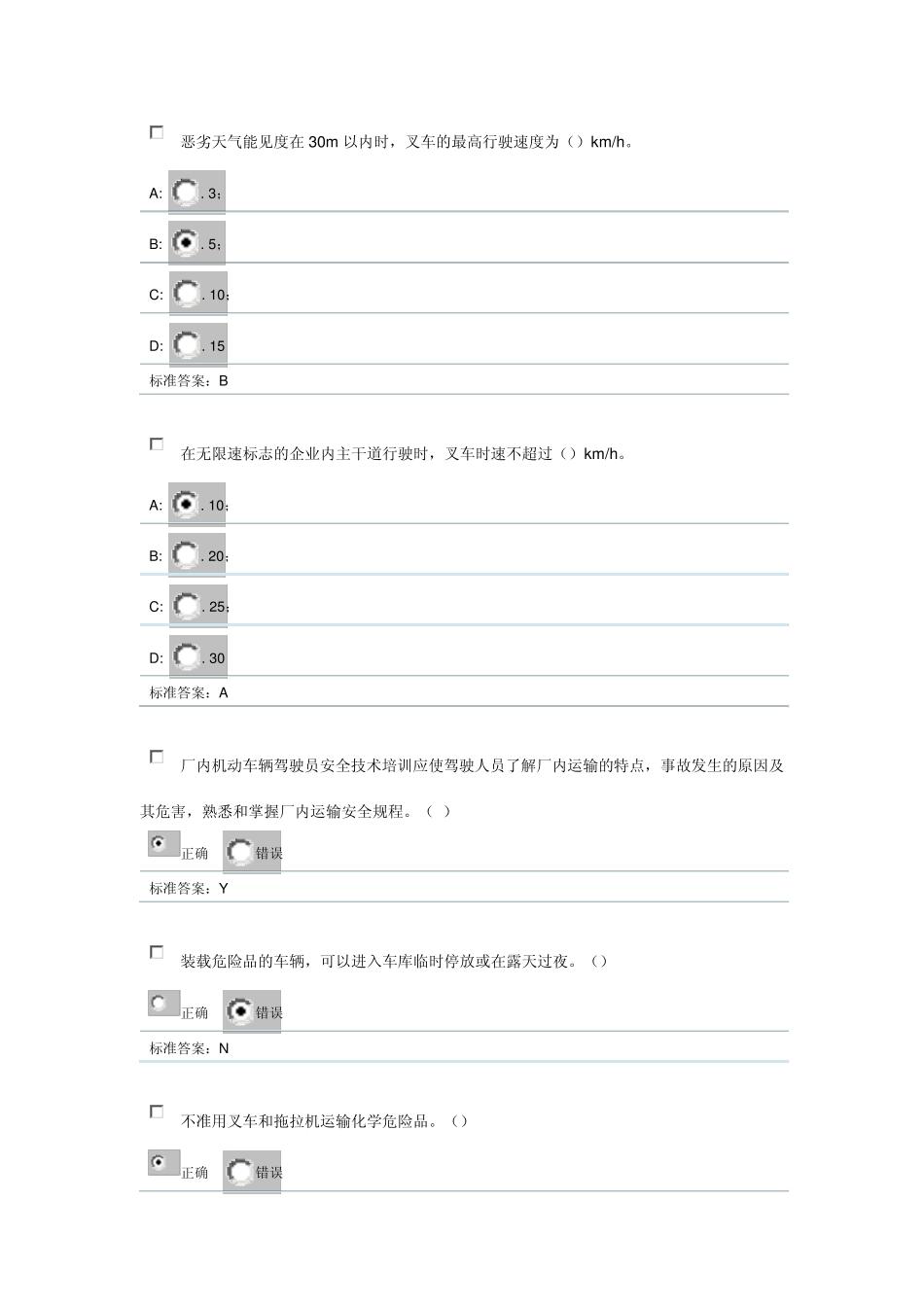 恶劣天气能见度在 30m 以内时，叉车的最高行驶速度为（）km/h。

A: . 3；

B: . 5；

C: . 10；

D: . 15

标准答案：B

在无限速标志的企业内主干道行驶时，叉车时速不超过（）km/h。

A: . 10；

B: . 20；

C: . 25；

D: . 30

标准答案：A

厂内机动车辆驾驶员安全技术培训应使驾驶人员了解厂内运输的特点，事故发生的原因及其危害，熟悉和掌握厂内运输安全规程。（ ）

正确 错误

标准答案：Y

装载危险品的车辆，可以进入车库临时停放或在露天过夜。（）

正确 错误

标准答案：N

不准用叉车和拖拉机运输化学危险品。（）

正确 错误